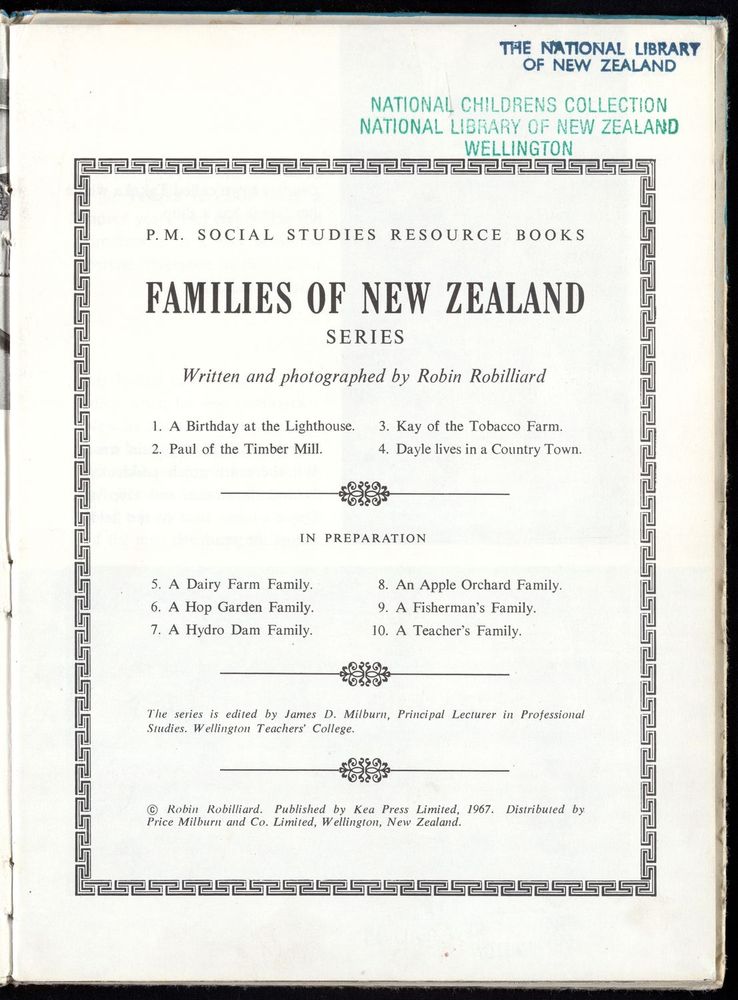 THE NATIONAL LIBRARY
OF NEW ZEALAND

NATIONAL CHILDRENS COLLECTION
NATIONAL LIBRARY OF NEW ZEALAND
WELLINGTON

P.M. SOCIAL STUDIES RESOURCE BOOKS

FAMILIES OF NEW ZEALAND

SERIES

Written and photographed by Robin Robilliard

1. A Birthday at the Lighthouse.
2. Paul of the Timber Mill.
3. Kay of the Tobacco Farm.
4. Dayle lives in a Country Town.

IN PREPARATION

5. A Dairy Farm Family.
6. A Hop Garden Family.
7. A Hydro Dam Family.
8. An Apple Orchard Family.
9. A Fisherman's Family.
10. A Teacher's Family.

The series is edited by James D. Milburn, Principal Lecturer in Professional Studies. Wellington Teachers' College.

© Robin Robilliard. Published by Kea Press Limited, 1967. Distributed by Price Milburn and Co. Limited, Wellington, New Zealand.